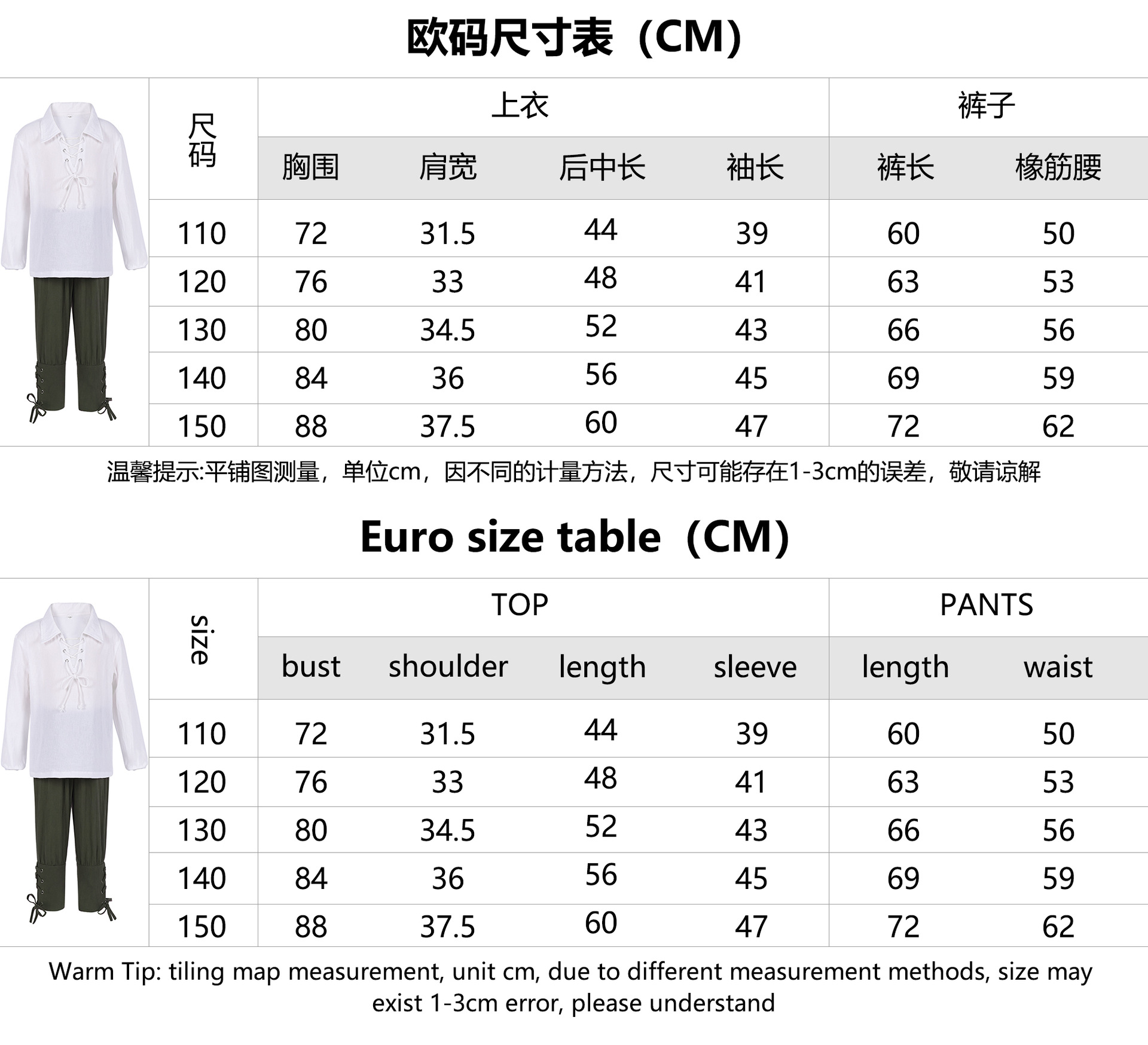 欧码尺寸表（CM）

| 尺码 | 上衣 | | | | 裤子 | |
|---|---|---|---|---|---|---|
| | 胸围 | 肩宽 | 后中长 | 袖长 | 裤长 | 橡筋腰 |
| 110 | 72 | 31.5 | 44 | 39 | 60 | 50 |
| 120 | 76 | 33 | 48 | 41 | 63 | 53 |
| 130 | 80 | 34.5 | 52 | 43 | 66 | 56 |
| 140 | 84 | 36 | 56 | 45 | 69 | 59 |
| 150 | 88 | 37.5 | 60 | 47 | 72 | 62 |

温馨提示:平铺图测量，单位cm，因不同的计量方法，尺寸可能存在1-3cm的误差，敬请谅解

Euro size table（CM）

| size | TOP | | | | PANTS | |
|---|---|---|---|---|---|---|
| | bust | shoulder | length | sleeve | length | waist |
| 110 | 72 | 31.5 | 44 | 39 | 60 | 50 |
| 120 | 76 | 33 | 48 | 41 | 63 | 53 |
| 130 | 80 | 34.5 | 52 | 43 | 66 | 56 |
| 140 | 84 | 36 | 56 | 45 | 69 | 59 |
| 150 | 88 | 37.5 | 60 | 47 | 72 | 62 |

Warm Tip: tiling map measurement, unit cm, due to different measurement methods, size may exist 1-3cm error, please understand